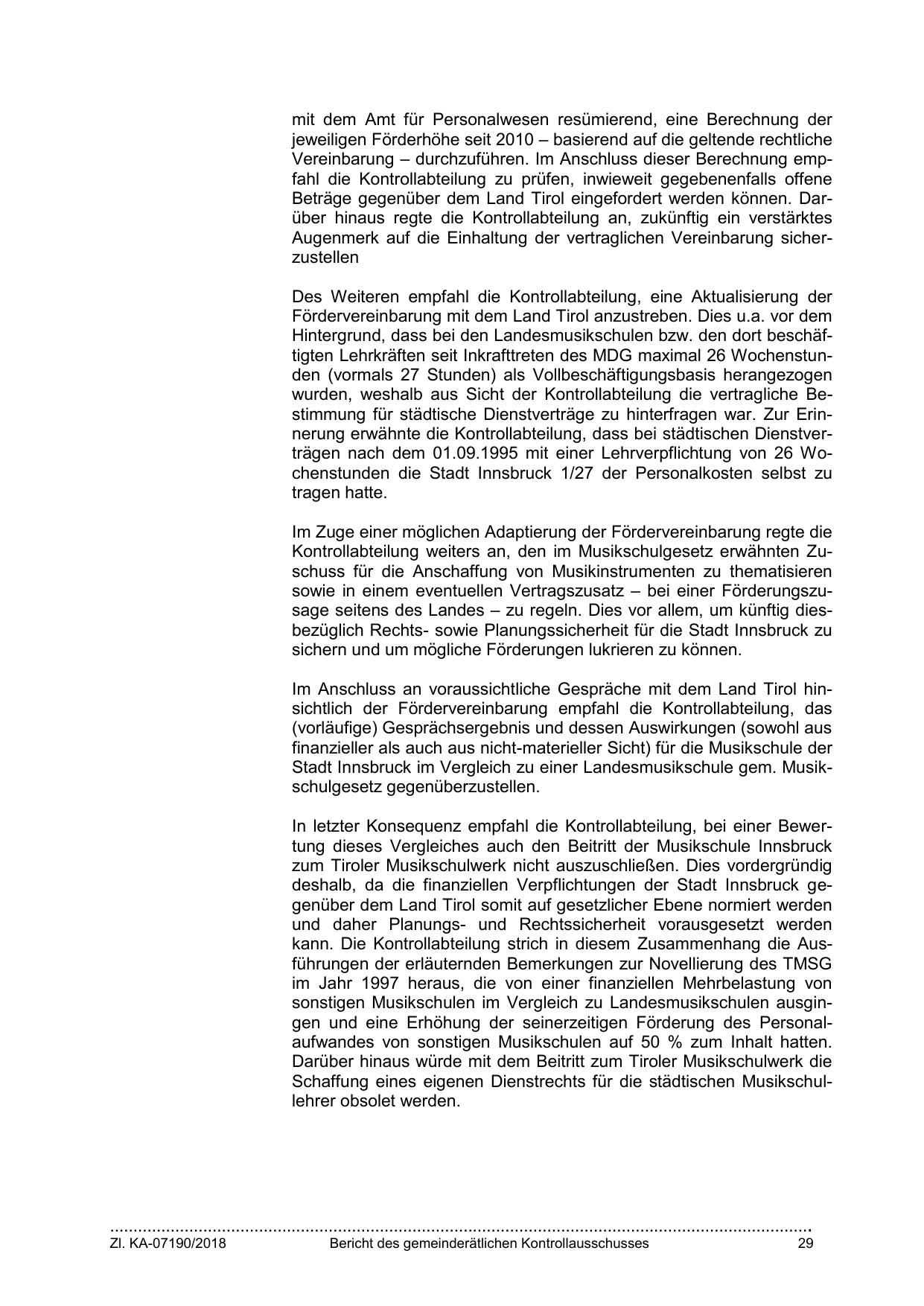 mit dem Amt für Personalwesen resümierend, eine Berechnung der jeweiligen Förderhöhe seit 2010 – basierend auf die geltende rechtliche Vereinbarung – durchzuführen. Im Anschluss dieser Berechnung empfahl die Kontrollabteilung zu prüfen, inwieweit gegebenenfalls offene Beträge gegenüber dem Land Tirol eingefordert werden können. Darüber hinaus regte die Kontrollabteilung an, zukünftig ein verstärktes Augenmerk auf die Einhaltung der vertraglichen Vereinbarung sicherzustellen

Des Weiteren empfahl die Kontrollabteilung, eine Aktualisierung der Fördervereinbarung mit dem Land Tirol anzustreben. Dies u.a. vor dem Hintergrund, dass bei den Landesmusikschulen bzw. den dort beschäftigten Lehrkräften seit Inkrafttreten des MDG maximal 26 Wochenstunden (vormals 27 Stunden) als Vollbeschäftigungsbasis herangezogen wurden, weshalb aus Sicht der Kontrollabteilung die vertragliche Bestimmung für städtische Dienstverträge zu hinterfragen war. Zur Erinnerung erwähnte die Kontrollabteilung, dass bei städtischen Dienstverträgen nach dem 01.09.1995 mit einer Lehrverpflichtung von 26 Wochenstunden die Stadt Innsbruck 1/27 der Personalkosten selbst zu tragen hatte.

Im Zuge einer möglichen Adaptierung der Fördervereinbarung regte die Kontrollabteilung weiters an, den im Musikschulgesetz erwähnten Zuschuss für die Anschaffung von Musikinstrumenten zu thematisieren sowie in einem eventuellen Vertragszusatz – bei einer Förderungszusage seitens des Landes – zu regeln. Dies vor allem, um künftig diesbezüglich Rechts- sowie Planungssicherheit für die Stadt Innsbruck zu sichern und um mögliche Förderungen lukrieren zu können.

Im Anschluss an voraussichtliche Gespräche mit dem Land Tirol hinsichtlich der Fördervereinbarung empfahl die Kontrollabteilung, das (vorläufige) Gesprächsergebnis und dessen Auswirkungen (sowohl aus finanzieller als auch aus nicht-materieller Sicht) für die Musikschule der Stadt Innsbruck im Vergleich zu einer Landesmusikschule gem. Musikschulgesetz gegenüberzustellen.

In letzter Konsequenz empfahl die Kontrollabteilung, bei einer Bewertung dieses Vergleiches auch den Beitritt der Musikschule Innsbruck zum Tiroler Musikschulwerk nicht auszuschließen. Dies vordergründig deshalb, da die finanziellen Verpflichtungen der Stadt Innsbruck gegenüber dem Land Tirol somit auf gesetzlicher Ebene normiert werden und daher Planungs- und Rechtssicherheit vorausgesetzt werden kann. Die Kontrollabteilung strich in diesem Zusammenhang die Ausführungen der erläuternden Bemerkungen zur Novellierung des TMSG im Jahr 1997 heraus, die von einer finanziellen Mehrbelastung von sonstigen Musikschulen im Vergleich zu Landesmusikschulen ausgingen und eine Erhöhung der seinerzeitigen Förderung des Personalaufwandes von sonstigen Musikschulen auf 50 % zum Inhalt hatten. Darüber hinaus würde mit dem Beitritt zum Tiroler Musikschulwerk die Schaffung eines eigenen Dienstrechts für die städtischen Musikschullehrer obsolet werden.

Zl. KA-07190/2018 Bericht des gemeinderätlichen Kontrollausschusses 29